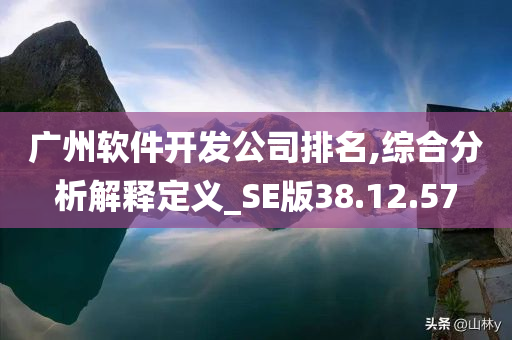 广州软件开发公司排名,综合分析解释定义_SE版38.12.57

头条 @山林y